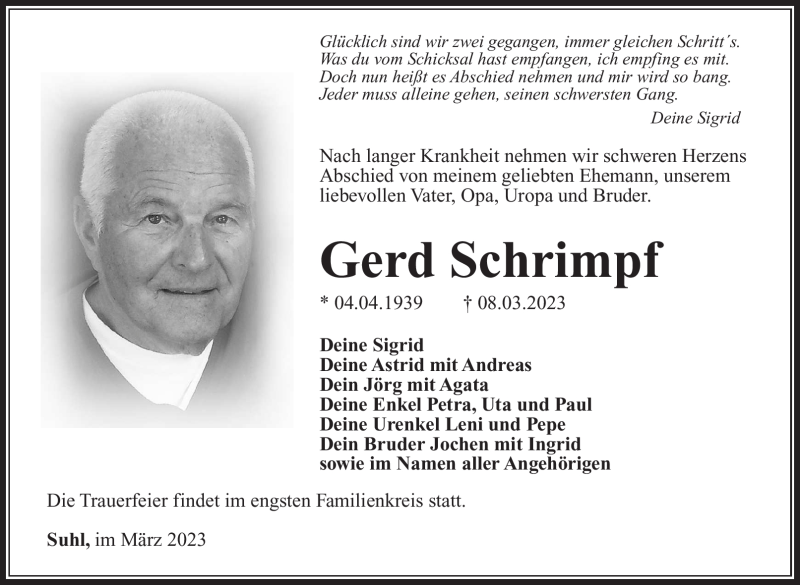 Glücklich sind wir zwei gegangen, immer gleichen Schritt´s.
Was du vom Schicksal hast empfangen, ich empfing es mit.
Doch nun heißt es Abschied nehmen und mir wird so bang.
Jeder muss alleine gehen, seinen schwersten Gang.

Deine Sigrid

Nach langer Krankheit nehmen wir schweren Herzens Abschied von meinem geliebten Ehemann, unserem liebevollen Vater, Opa, Uropa und Bruder.

Gerd Schrimpf

* 04.04.1939 † 08.03.2023

Deine Sigrid
Deine Astrid mit Andreas
Dein Jörg mit Agata
Deine Enkel Petra, Uta und Paul
Deine Urenkel Leni und Pepe
Dein Bruder Jochen mit Ingrid
sowie im Namen aller Angehörigen

Die Trauerfeier findet im engsten Familienkreis statt.

Suhl, im März 2023